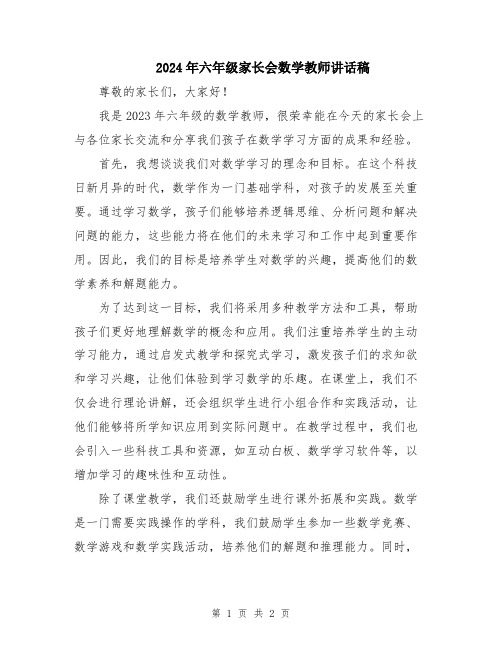 2024年六年级家长会数学教师讲话稿

尊敬的家长们，大家好！

我是2023年六年级的数学教师，很荣幸能在今天的家长会上与各位家长交流和分享我们孩子在数学学习方面的成果和经验。

首先，我想谈谈我们对数学学习的理念和目标。在这个科技日新月异的时代，数学作为一门基础学科，对孩子的发展至关重要。通过学习数学，孩子们能够培养逻辑思维、分析问题和解决问题的能力，这些能力将在他们的未来学习和工作中起到重要作用。因此，我们的目标是培养学生对数学的兴趣，提高他们的数学素养和解题能力。

为了达到这一目标，我们将采用多种教学方法和工具，帮助孩子们更好地理解数学的概念和应用。我们注重培养学生的主动学习能力，通过启发式教学和探究式学习，激发孩子们的求知欲和学习兴趣，让他们体验到学习数学的乐趣。在课堂上，我们不仅会进行理论讲解，还会组织学生进行小组合作和实践活动，让他们能够将所学知识应用到实际问题中。在教学过程中，我们也会引入一些科技工具和资源，如互动白板、数学学习软件等，以增加学习的趣味性和互动性。

除了课堂教学，我们还鼓励学生进行课外拓展和实践。数学是一门需要实践操作的学科，我们鼓励学生参加一些数学竞赛、数学游戏和数学实践活动，培养他们的解题和推理能力。同时，

第 1 页 共 2 页